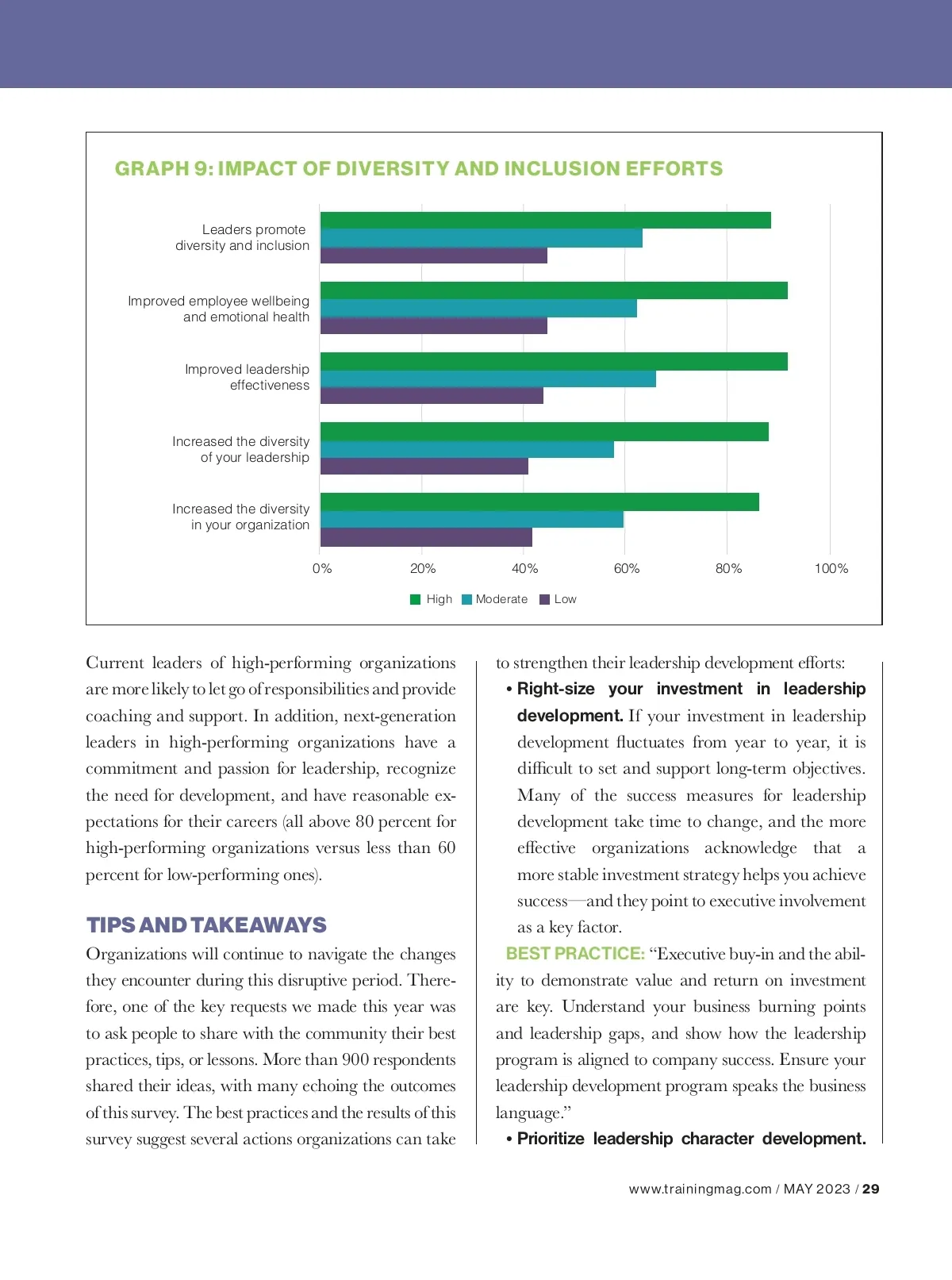 GRAPH 9: IMPACT OF DIVERSITY AND INCLUSION EFFORTS

Leaders promote diversity and inclusion

Improved employee wellbeing and emotional health

Improved leadership effectiveness

Increased the diversity of your leadership

Increased the diversity in your organization

0% 20% 40% 60% 80% 100%

High Moderate Low

Current leaders of high-performing organizations are more likely to let go of responsibilities and provide coaching and support. In addition, next-generation leaders in high-performing organizations have a commitment and passion for leadership, recognize the need for development, and have reasonable expectations for their careers (all above 80 percent for high-performing organizations versus less than 60 percent for low-performing ones).

TIPS AND TAKEAWAYS

Organizations will continue to navigate the changes they encounter during this disruptive period. Therefore, one of the key requests we made this year was to ask people to share with the community their best practices, tips, or lessons. More than 900 respondents shared their ideas, with many echoing the outcomes of this survey. The best practices and the results of this survey suggest several actions organizations can take to strengthen their leadership development efforts:

• Right-size your investment in leadership development. If your investment in leadership development fluctuates from year to year, it is difficult to set and support long-term objectives. Many of the success measures for leadership development take time to change, and the more effective organizations acknowledge that a more stable investment strategy helps you achieve success—and they point to executive involvement as a key factor.

BEST PRACTICE: “Executive buy-in and the ability to demonstrate value and return on investment are key. Understand your business burning points and leadership gaps, and show how the leadership program is aligned to company success. Ensure your leadership development program speaks the business language.”

• Prioritize leadership character development.

www.trainingmag.com / MAY 2023 / 29